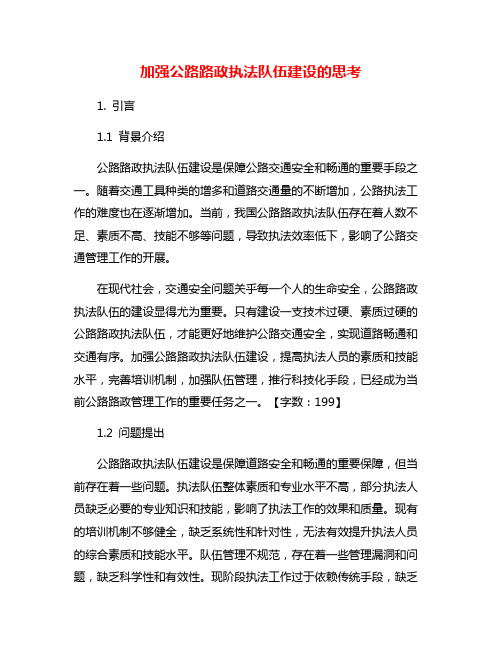 加强公路路政执法队伍建设的思考

1. 引言

1.1 背景介绍

公路路政执法队伍建设是保障公路交通安全和畅通的重要手段之一。随着交通工具种类的增多和道路交通量的不断增加，公路执法工作的难度也在逐渐增加。当前，我国公路路政执法队伍存在着人数不足、素质不高、技能不够等问题，导致执法效率低下，影响了公路交通管理工作的开展。

在现代社会，交通安全问题关乎每一个人的生命安全，公路路政执法队伍的建设显得尤为重要。只有建设一支技术过硬、素质过硬的公路路政执法队伍，才能更好地维护公路交通安全，实现道路畅通和交通有序。加强公路路政执法队伍建设，提高执法人员的素质和技能水平，完善培训机制，加强队伍管理，推行科技化手段，已经成为当前公路路政管理工作的重要任务之一。【字数：199】

1.2 问题提出

公路路政执法队伍建设是保障道路安全和畅通的重要保障，但当前存在着一些问题。执法队伍整体素质和专业水平不高，部分执法人员缺乏必要的专业知识和技能，影响了执法工作的效果和质量。现有的培训机制不够健全，缺乏系统性和针对性，无法有效提升执法人员的综合素质和技能水平。队伍管理不规范，存在着一些管理漏洞和问题，缺乏科学性和有效性。现阶段执法工作过于依赖传统手段，缺乏